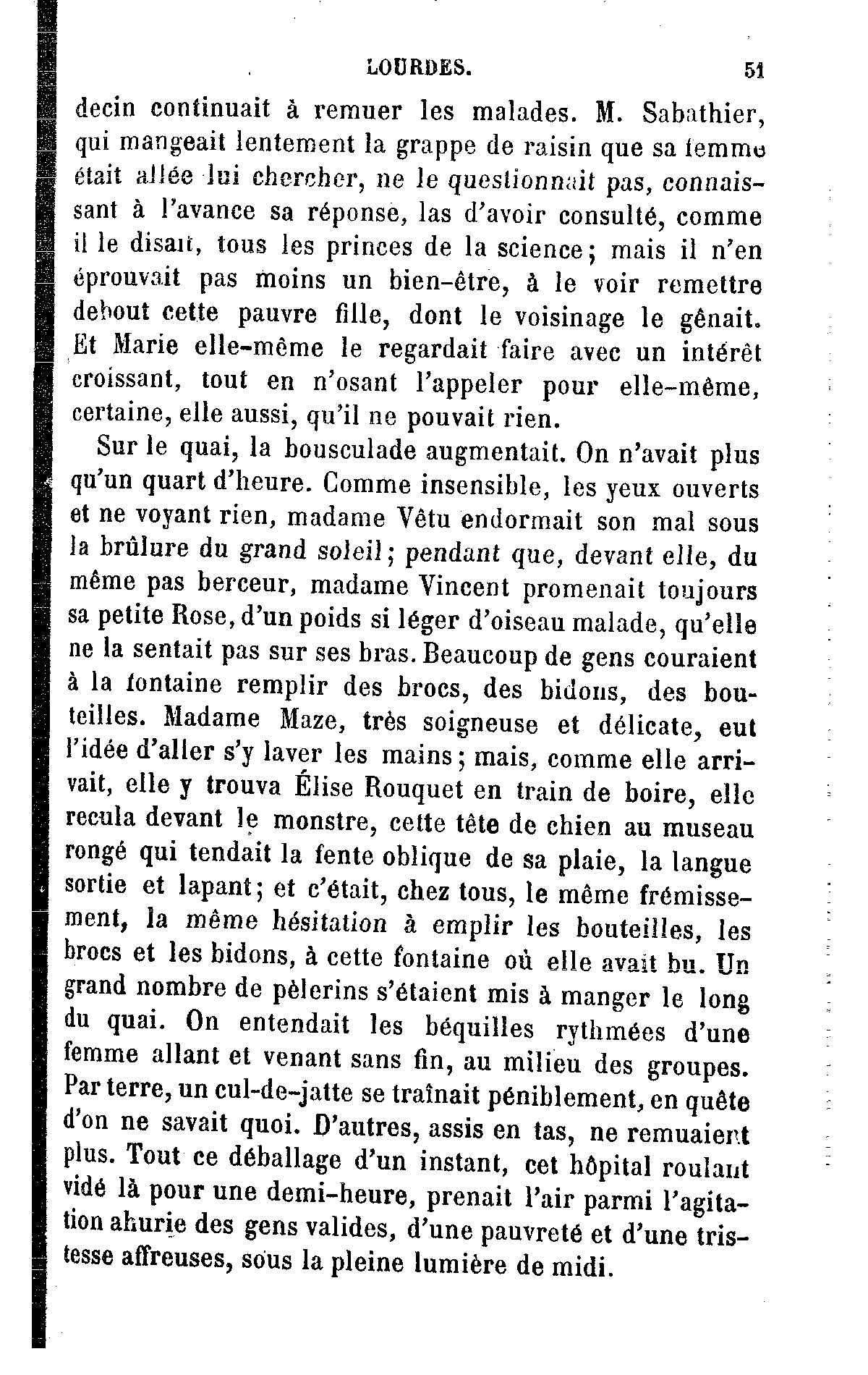 LOURDES. 51

decin continuait à remuer les malades. M. Sabathier, qui mangeait lentement la grappe de raisin que sa femme était allée lui chercher, ne le questionnait pas, connaissant à l'avance sa réponse, las d'avoir consulté, comme il le disait, tous les princes de la science; mais il n'en éprouvait pas moins un bien-être, à le voir remettre debout cette pauvre fille, dont le voisinage le gênait. Et Marie elle-même le regardait faire avec un intérêt croissant, tout en n'osant l'appeler pour elle-même, certaine, elle aussi, qu'il ne pouvait rien.

Sur le quai, la bousculade augmentait. On n'avait plus qu'un quart d'heure. Comme insensible, les yeux ouverts et ne voyant rien, madame Vêtu endormait son mal sous la brûlure du grand soleil; pendant que, devant elle, du même pas berceur, madame Vincent promenait toujours sa petite Rose, d'un poids si léger d'oiseau malade, qu'elle ne la sentait pas sur ses bras. Beaucoup de gens couraient à la fontaine remplir des brocs, des bidons, des bouteilles. Madame Maze, très soigneuse et délicate, eut l'idée d'aller s'y laver les mains; mais, comme elle arrivait, elle y trouva Élise Rouquet en train de boire, elle recula devant le monstre, cette tête de chien au museau rongé qui tendait la fente oblique de sa plaie, la langue sortie et lapant; et c'était, chez tous, le même frémissement, la même hésitation à emplir les bouteilles, les brocs et les bidons, à cette fontaine où elle avait bu. Un grand nombre de pèlerins s'étaient mis à manger le long du quai. On entendait les béquilles rythmées d'une femme allant et venant sans fin, au milieu des groupes. Par terre, un cul-de-jatte se traînait péniblement, en quête d'on ne savait quoi. D'autres, assis en tas, ne remuaient plus. Tout ce déballage d'un instant, cet hôpital roulant vidé là pour une demi-heure, prenait l'air parmi l'agitation ahurie des gens valides, d'une pauvreté et d'une tristesse affreuses, sous la pleine lumière de midi.